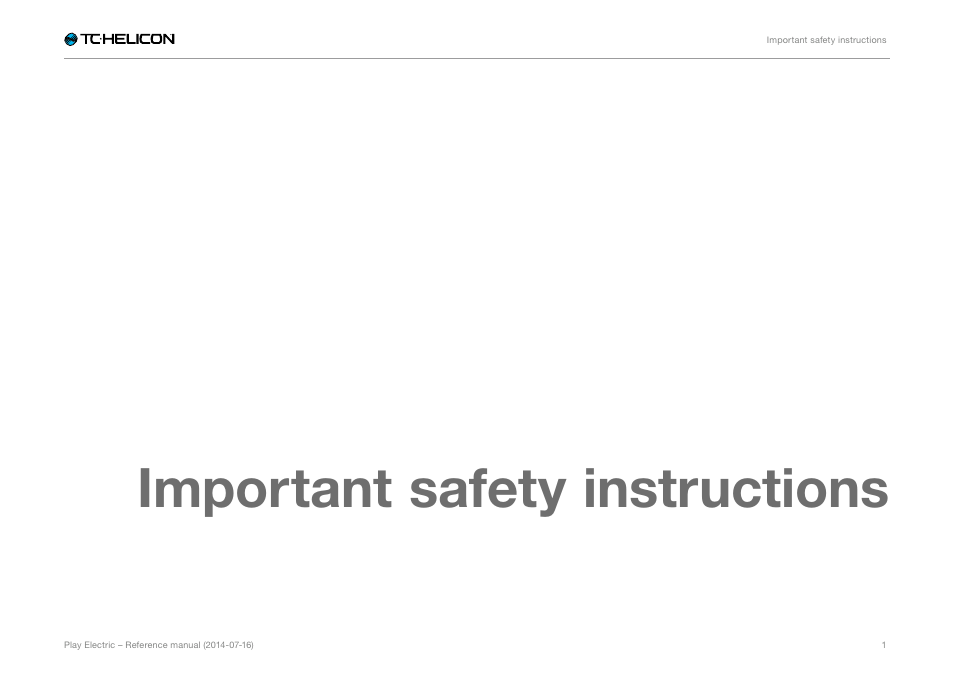 TC·HELICON

Important safety instructions

Important safety instructions

Play Electric – Reference manual (2014-07-16)

1